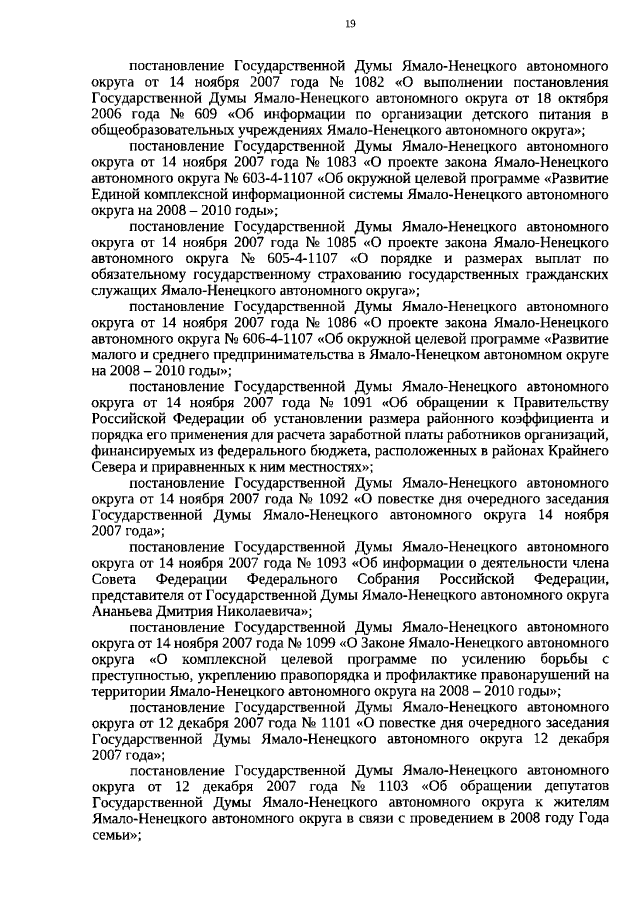 19

постановление Государственной Думы Ямало-Ненецкого автономного округа от 14 ноября 2007 года № 1082 «О выполнении постановления Государственной Думы Ямало-Ненецкого автономного округа от 18 октября 2006 года № 609 «Об информации по организации детского питания в общеобразовательных учреждениях Ямало-Ненецкого автономного округа»;

постановление Государственной Думы Ямало-Ненецкого автономного округа от 14 ноября 2007 года № 1083 «О проекте закона Ямало-Ненецкого автономного округа № 603-4-1107 «Об окружной целевой программе «Развитие Единой комплексной информационной системы Ямало-Ненецкого автономного округа на 2008 – 2010 годы»;

постановление Государственной Думы Ямало-Ненецкого автономного округа от 14 ноября 2007 года № 1085 «О проекте закона Ямало-Ненецкого автономного округа № 605-4-1107 «О порядке и размерах выплат по обязательному государственному страхованию государственных гражданских служащих Ямало-Ненецкого автономного округа»;

постановление Государственной Думы Ямало-Ненецкого автономного округа от 14 ноября 2007 года № 1086 «О проекте закона Ямало-Ненецкого автономного округа № 606-4-1107 «Об окружной целевой программе «Развитие малого и среднего предпринимательства в Ямало-Ненецком автономном округе на 2008 – 2010 годы»;

постановление Государственной Думы Ямало-Ненецкого автономного округа от 14 ноября 2007 года № 1091 «Об обращении к Правительству Российской Федерации об установлении размера районного коэффициента и порядка его применения для расчета заработной платы работников организаций, финансируемых из федерального бюджета, расположенных в районах Крайнего Севера и приравненных к ним местностях»;

постановление Государственной Думы Ямало-Ненецкого автономного округа от 14 ноября 2007 года № 1092 «О повестке дня очередного заседания Государственной Думы Ямало-Ненецкого автономного округа 14 ноября 2007 года»;

постановление Государственной Думы Ямало-Ненецкого автономного округа от 14 ноября 2007 года № 1093 «Об информации о деятельности члена Совета Федерации Федерального Собрания Российской Федерации, представителя от Государственной Думы Ямало-Ненецкого автономного округа Ананьева Дмитрия Николаевича»;

постановление Государственной Думы Ямало-Ненецкого автономного округа от 14 ноября 2007 года № 1099 «О Законе Ямало-Ненецкого автономного округа «О комплексной целевой программе по усилению борьбы с преступностью, укреплению правопорядка и профилактике правонарушений на территории Ямало-Ненецкого автономного округа на 2008 – 2010 годы»;

постановление Государственной Думы Ямало-Ненецкого автономного округа от 12 декабря 2007 года № 1101 «О повестке дня очередного заседания Государственной Думы Ямало-Ненецкого автономного округа 12 декабря 2007 года»;

постановление Государственной Думы Ямало-Ненецкого автономного округа от 12 декабря 2007 года № 1103 «Об обращении депутатов Государственной Думы Ямало-Ненецкого автономного округа к жителям Ямало-Ненецкого автономного округа в связи с проведением в 2008 году Года семьи»;